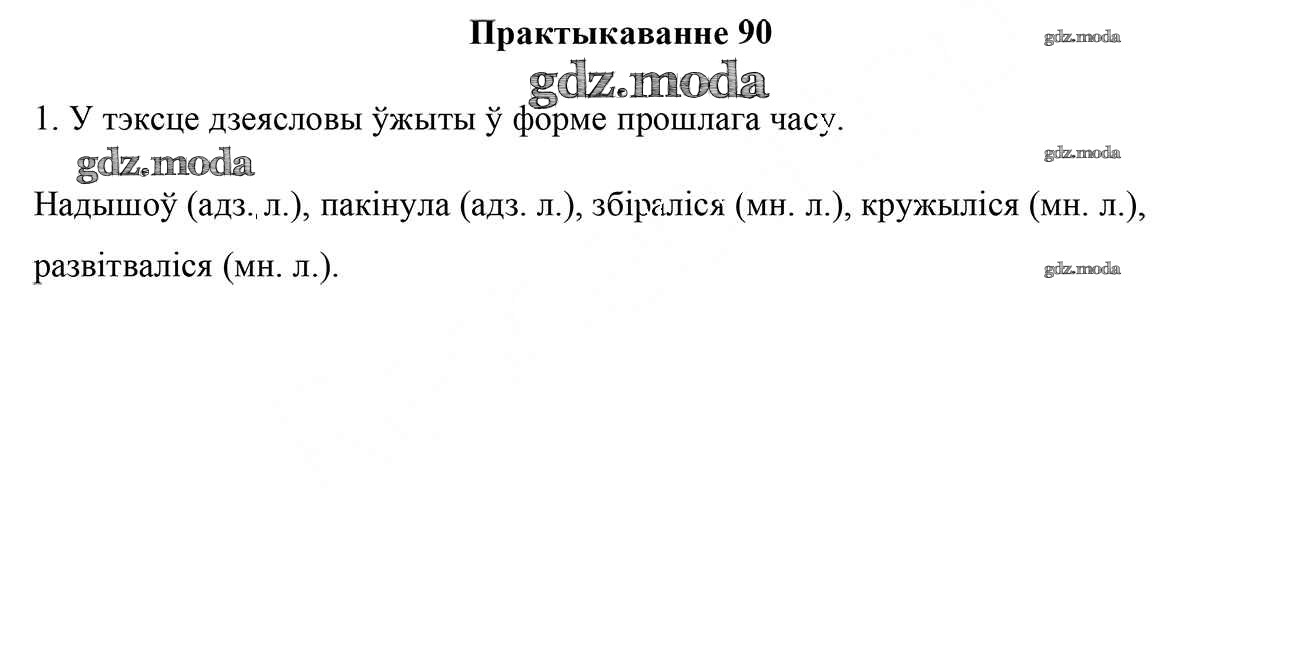 Практыкаванне 90

1. У тэксце дзеясловы ўжыты ў форме прошлага часу.

Надышоў (адз. л.), пакінула (адз. л.), збіраліся (мн. л.), кружыліся (мн. л.), развітваліся (мн. л.).

gdz.moda